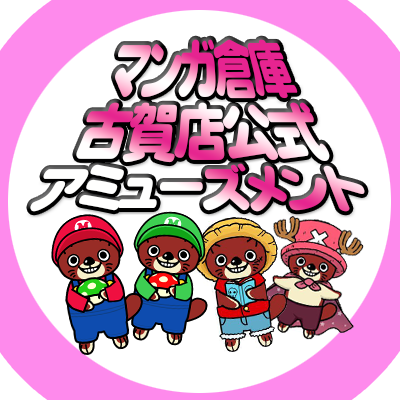 マンガ倉庫
古賀店公式
アミューズメント

M
M